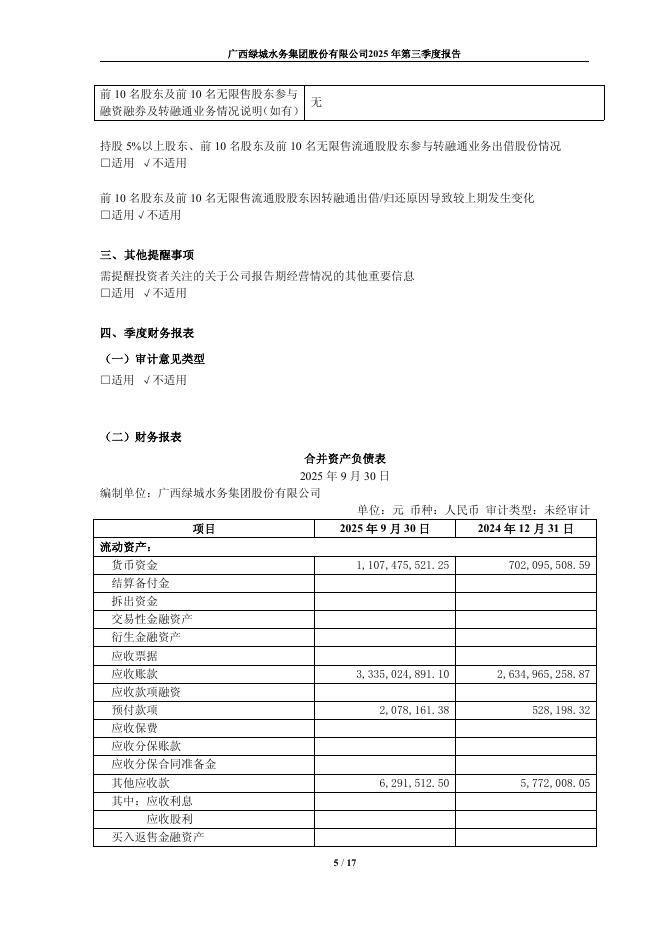 广西绿城水务集团股份有限公司2025年第三季度报告

| 前10名股东及前10名无限售股东参与融资融券及转融通业务情况说明(如有) | 无 |
|---|---|

持股5%以上股东、前10名股东及前10名无限售流通股股东参与转融通业务出借股份情况
□适用 √不适用

前10名股东及前10名无限售流通股股东因转融通出借/归还原因导致较上期发生变化
□适用 √不适用

三、其他提醒事项
需提醒投资者关注的关于公司报告期经营情况的其他重要信息
□适用 √不适用

四、季度财务报表
（一）审计意见类型
□适用 √不适用

（二）财务报表
合并资产负债表
2025年9月30日
编制单位：广西绿城水务集团股份有限公司
单位：元 币种：人民币 审计类型：未经审计

| 项目 | 2025年9月30日 | 2024年12月31日 |
|---|---|---|
| 流动资产： | | |
| 货币资金 | 1,107,475,521.25 | 702,095,508.59 |
| 结算备付金 | | |
| 拆出资金 | | |
| 交易性金融资产 | | |
| 衍生金融资产 | | |
| 应收票据 | | |
| 应收账款 | 3,335,024,891.10 | 2,634,965,258.87 |
| 应收款项融资 | | |
| 预付款项 | 2,078,161.38 | 528,198.32 |
| 应收保费 | | |
| 应收分保账款 | | |
| 应收分保合同准备金 | | |
| 其他应收款 | 6,291,512.50 | 5,772,008.05 |
| 其中：应收利息 | | |
| 应收股利 | | |
| 买入返售金融资产 | | |

5 / 17